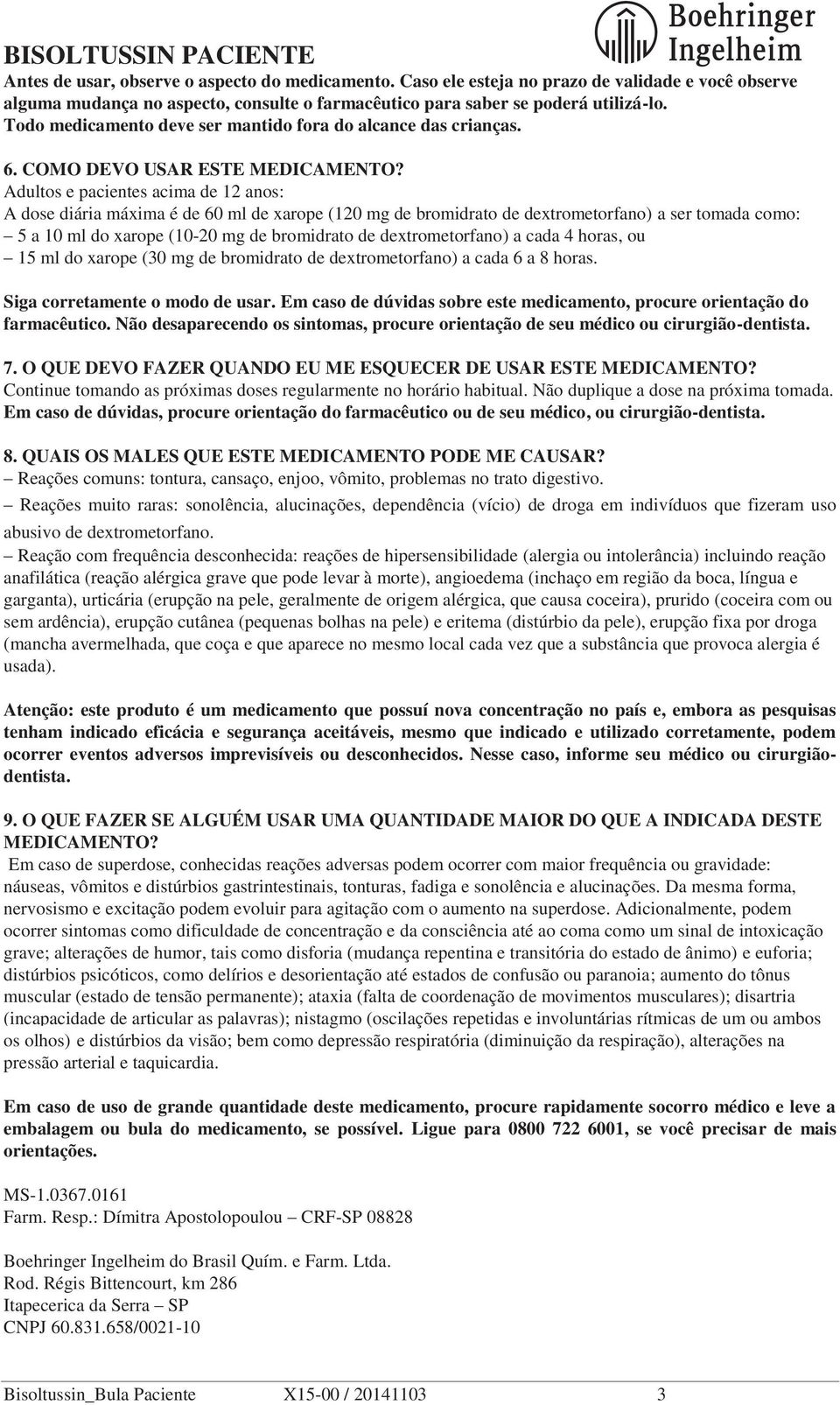 BISOLTUSSIN PACIENTE

Boehringer Ingelheim

Antes de usar, observe o aspecto do medicamento. Caso ele esteja no prazo de validade e você observe alguma mudança no aspecto, consulte o farmacêutico para saber se poderá utilizá-lo. Todo medicamento deve ser mantido fora do alcance das crianças.

6. COMO DEVO USAR ESTE MEDICAMENTO?
Adultos e pacientes acima de 12 anos:
A dose diária máxima é de 60 ml de xarope (120 mg de bromidrato de dextrometorfano) a ser tomada como:
– 5 a 10 ml do xarope (10-20 mg de bromidrato de dextrometorfano) a cada 4 horas, ou
– 15 ml do xarope (30 mg de bromidrato de dextrometorfano) a cada 6 a 8 horas.

Siga corretamente o modo de usar. Em caso de dúvidas sobre este medicamento, procure orientação do farmacêutico. Não desaparecendo os sintomas, procure orientação de seu médico ou cirurgião-dentista.

7. O QUE DEVO FAZER QUANDO EU ME ESQUECER DE USAR ESTE MEDICAMENTO?
Continue tomando as próximas doses regularmente no horário habitual. Não duplique a dose na próxima tomada.
Em caso de dúvidas, procure orientação do farmacêutico ou de seu médico, ou cirurgião-dentista.

8. QUAIS OS MALES QUE ESTE MEDICAMENTO PODE ME CAUSAR?
– Reações comuns: tontura, cansaço, enjoo, vômito, problemas no trato digestivo.
– Reações muito raras: sonolência, alucinações, dependência (vício) de droga em indivíduos que fizeram uso abusivo de dextrometorfano.
– Reação com frequência desconhecida: reações de hipersensibilidade (alergia ou intolerância) incluindo reação anafilática (reação alérgica grave que pode levar à morte), angioedema (inchaço em região da boca, língua e garganta), urticária (erupção na pele, geralmente de origem alérgica, que causa coceira), prurido (coceira com ou sem ardência), erupção cutânea (pequenas bolhas na pele) e eritema (distúrbio da pele), erupção fixa por droga (mancha avermelhada, que coça e que aparece no mesmo local cada vez que a substância que provoca alergia é usada).

Atenção: este produto é um medicamento que possuí nova concentração no país e, embora as pesquisas tenham indicado eficácia e segurança aceitáveis, mesmo que indicado e utilizado corretamente, podem ocorrer eventos adversos imprevisíveis ou desconhecidos. Nesse caso, informe seu médico ou cirurgião-dentista.

9. O QUE FAZER SE ALGUÉM USAR UMA QUANTIDADE MAIOR DO QUE A INDICADA DESTE MEDICAMENTO?
Em caso de superdose, conhecidas reações adversas podem ocorrer com maior frequência ou gravidade: náuseas, vômitos e distúrbios gastrintestinais, tonturas, fadiga e sonolência e alucinações. Da mesma forma, nervosismo e excitação podem evoluir para agitação com o aumento na superdose. Adicionalmente, podem ocorrer sintomas como dificuldade de concentração e da consciência até ao coma como um sinal de intoxicação grave; alterações de humor, tais como disforia (mudança repentina e transitória do estado de ânimo) e euforia; distúrbios psicóticos, como delírios e desorientação até estados de confusão ou paranoia; aumento do tônus muscular (estado de tensão permanente); ataxia (falta de coordenação de movimentos musculares); disartria (incapacidade de articular as palavras); nistagmo (oscilações repetidas e involuntárias rítmicas de um ou ambos os olhos) e distúrbios da visão; bem como depressão respiratória (diminuição da respiração), alterações na pressão arterial e taquicardia.

Em caso de uso de grande quantidade deste medicamento, procure rapidamente socorro médico e leve a embalagem ou bula do medicamento, se possível. Ligue para 0800 722 6001, se você precisar de mais orientações.

MS-1.0367.0161
Farm. Resp.: Dímitra Apostolopoulou – CRF-SP 08828

Boehringer Ingelheim do Brasil Quím. e Farm. Ltda.
Rod. Régis Bittencourt, km 286
Itapecerica da Serra – SP
CNPJ 60.831.658/0021-10

Bisoltussin_Bula Paciente X15-00 / 20141103 3